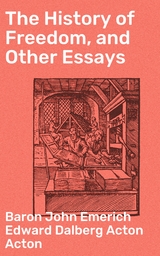 The History of Freedom, and Other Essays

Baron John Emerich Edward Dalberg Acton Acton